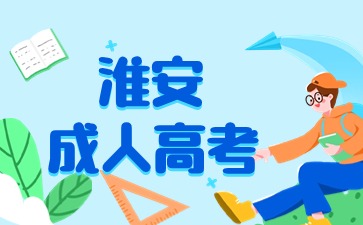 淮安
成人高考